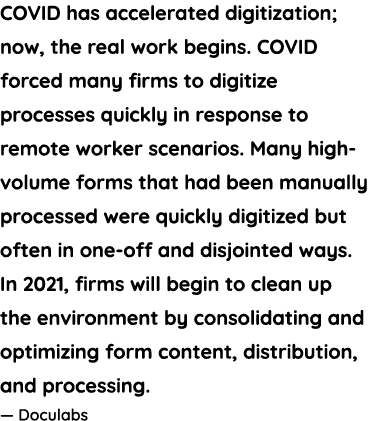 COVID has accelerated digitization; now, the real work begins. COVID forced many firms to digitize processes quickly in response to remote worker scenarios. Many high-volume forms that had been manually processed were quickly digitized but often in one-off and disjointed ways. In 2021, firms will begin to clean up the environment by consolidating and optimizing form content, distribution, and processing.
— Doculabs